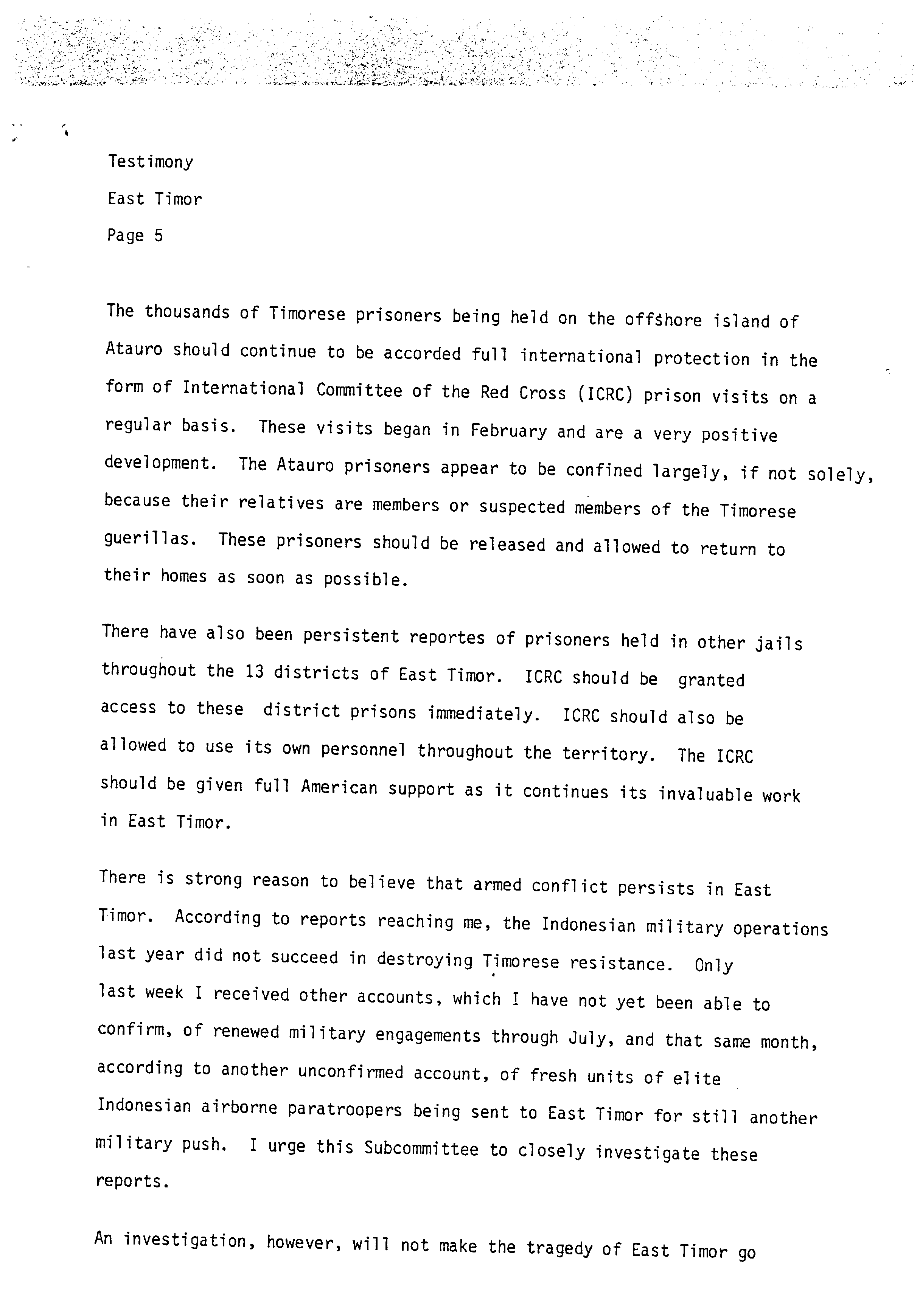 Testimony
East Timor
Page 5

The thousands of Timorese prisoners being held on the offshore island of Atauro should continue to be accorded full international protection in the form of International Committee of the Red Cross (ICRC) prison visits on a regular basis. These visits began in February and are a very positive development. The Atauro prisoners appear to be confined largely, if not solely, because their relatives are members or suspected members of the Timorese guerillas. These prisoners should be released and allowed to return to their homes as soon as possible.

There have also been persistent reportes of prisoners held in other jails throughout the 13 districts of East Timor. ICRC should be granted access to these district prisons immediately. ICRC should also be allowed to use its own personnel throughout the territory. The ICRC should be given full American support as it continues its invaluable work in East Timor.

There is strong reason to believe that armed conflict persists in East Timor. According to reports reaching me, the Indonesian military operations last year did not succeed in destroying Timorese resistance. Only last week I received other accounts, which I have not yet been able to confirm, of renewed military engagements through July, and that same month, according to another unconfirmed account, of fresh units of elite Indonesian airborne paratroopers being sent to East Timor for still another military push. I urge this Subcommittee to closely investigate these reports.

An investigation, however, will not make the tragedy of East Timor go